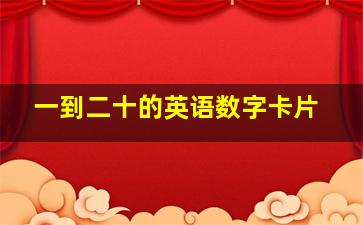 一到二十的英语数字卡片